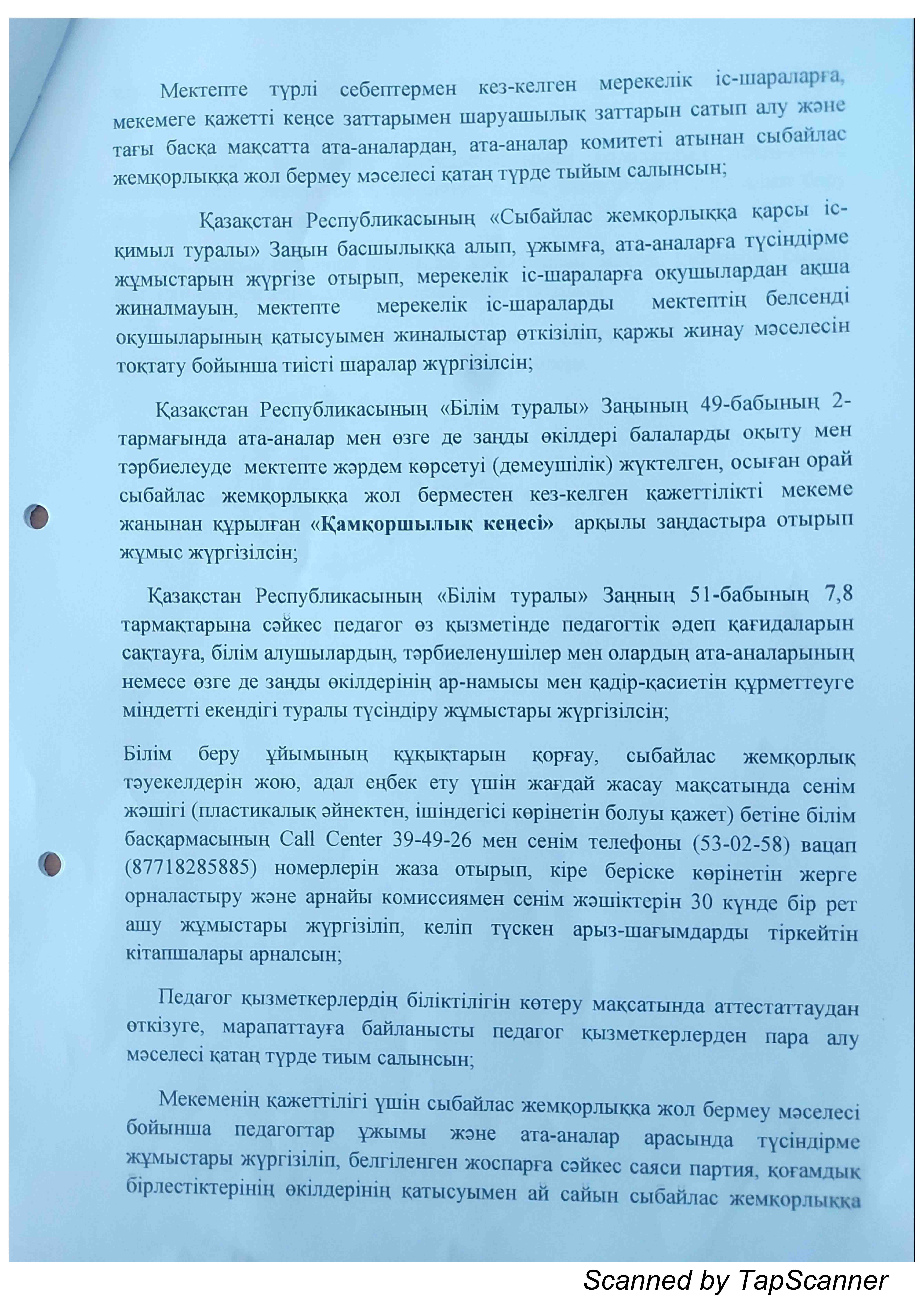 Мектепте түрлі себептермен кез-келген мерекелік іс-шараларға, мекемеге қажетті кеңсе заттарымен шаруашылық заттарын сатып алу және тағы басқа мақсатта ата-аналардан, ата-аналар комитеті атынан сыбайлас жемқорлыққа жол бермеу мәселесі қатаң түрде тыйым салынсын;

Қазақстан Республикасының «Сыбайлас жемқорлыққа қарсы іс-қимыл туралы» Заңын басшылыққа алып, ұжымға, ата-аналарға түсіндірме жұмыстарын жүргізе отырып, мерекелік іс-шараларға оқушылардан ақша жиналмауын, мектепте мерекелік іс-шараларды мектептің белсенді оқушыларының қатысуымен жиналыстар өткізіліп, қаржы жинау мәселесін тоқтату бойынша тиісті шаралар жүргізілсін;

Қазақстан Республикасының «Білім туралы» Заңының 49-бабының 2-тармағында ата-аналар мен өзге де заңды өкілдері балаларды оқыту мен тәрбиелеуде мектепте жәрдем көрсетуі (демеушілік) жүктелген, осыған орай сыбайлас жемқорлыққа жол берместен кез-келген қажеттілікті мекеме жанынан құрылған «Қамқоршылық кеңесі» арқылы заңдастыра отырып жұмыс жүргізілсін;

Қазақстан Республикасының «Білім туралы» Заңның 51-бабының 7,8 тармақтарына сәйкес педагог өз қызметінде педагогтік әдеп қағидаларын сақтауға, білім алушылардың, тәрбиеленушілер мен олардың ата-аналарының немесе өзге де заңды өкілдерінің ар-намысы мен қадір-қасиетін құрметтеуге міндетті екендігі туралы түсіндіру жұмыстары жүргізілсін;

Білім беру ұйымының құқықтарын қорғау, сыбайлас жемқорлық тәуекелдерін жою, адал еңбек ету үшін жағдай жасау мақсатында сенім жәшігі (пластикалық әйнектен, ішіндегісі көрінетін болуы қажет) бетіне білім басқармасының Call Center 39-49-26 мен сенім телефоны (53-02-58) вацап (87718285885) номерлерін жаза отырып, кіре беріске көрінетін жерге орналастыру және арнайы комиссиямен сенім жәшіктерін 30 күнде бір рет ашу жұмыстары жүргізіліп, келіп түскен арыз-шағымдарды тіркейтін кітапшалары арналсын;

Педагог қызметкерлердің біліктілігін көтеру мақсатында аттестаттаудан өткізуге, марапаттауға байланысты педагог қызметкерлерден пара алу мәселесі қатаң түрде тиым салынсын;

Мекеменің қажеттілігі үшін сыбайлас жемқорлыққа жол бермеу мәселесі бойынша педагогтар ұжымы және ата-аналар арасында түсіндірме жұмыстары жүргізіліп, белгіленген жоспарға сәйкес саяси партия, қоғамдық бірлестіктерінің өкілдерінің қатысуымен ай сайын сыбайлас жемқорлыққа

Scanned by TapScanner